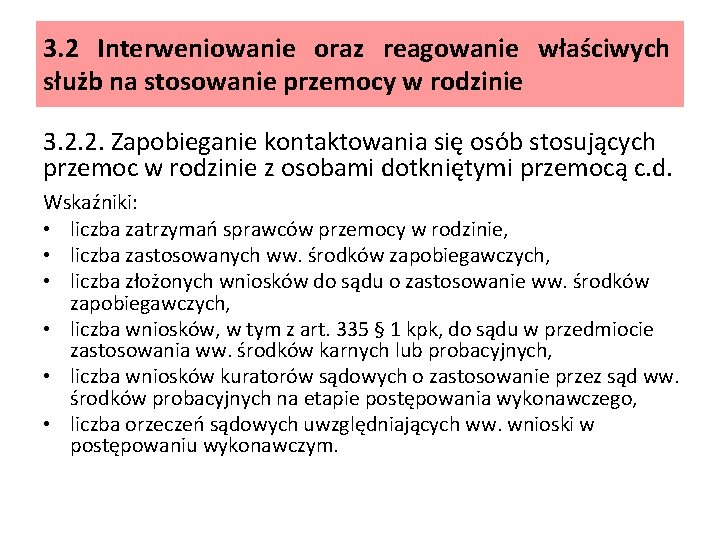 3.2 Interweniowanie oraz reagowanie właściwych służb na stosowanie przemocy w rodzinie

3.2.2. Zapobieganie kontaktowania się osób stosujących przemoc w rodzinie z osobami dotkniętymi przemocą c.d.

Wskaźniki:
• liczba zatrzymań sprawców przemocy w rodzinie,
• liczba zastosowanych ww. środków zapobiegawczych,
• liczba złożonych wniosków do sądu o zastosowanie ww. środków zapobiegawczych,
• liczba wniosków, w tym z art. 335 § 1 kpk, do sądu w przedmiocie zastosowania ww. środków karnych lub probacyjnych,
• liczba wniosków kuratorów sądowych o zastosowanie przez sąd ww. środków probacyjnych na etapie postępowania wykonawczego,
• liczba orzeczeń sądowych uwzględniających ww. wnioski w postępowaniu wykonawczym.